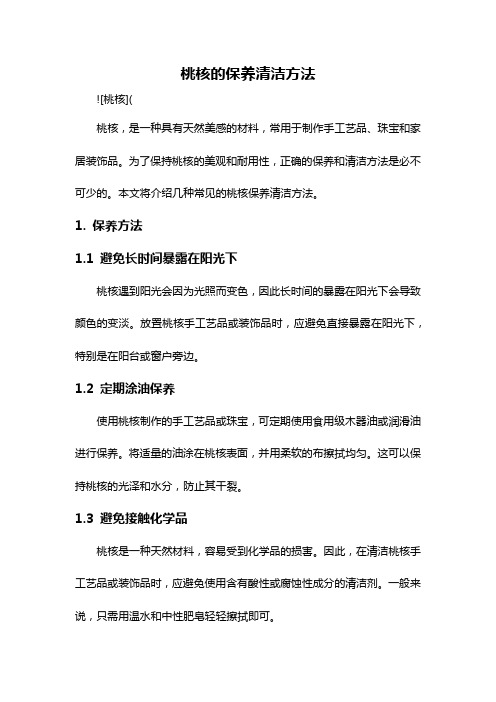 桃核的保养清洁方法

![桃核](

桃核，是一种具有天然美感的材料，常用于制作手工艺品、珠宝和家居装饰品。为了保持桃核的美观和耐用性，正确的保养和清洁方法是必不可少的。本文将介绍几种常见的桃核保养清洁方法。

1. 保养方法

1.1 避免长时间暴露在阳光下

桃核遇到阳光会因为光照而变色，因此长时间的暴露在阳光下会导致颜色的变淡。放置桃核手工艺品或装饰品时，应避免直接暴露在阳光下，特别是在阳台或窗户旁边。

1.2 定期涂油保养

使用桃核制作的手工艺品或珠宝，可定期使用食用级木器油或润滑油进行保养。将适量的油涂在桃核表面，并用柔软的布擦拭均匀。这可以保持桃核的光泽和水分，防止其干裂。

1.3 避免接触化学品

桃核是一种天然材料，容易受到化学品的损害。因此，在清洁桃核手工艺品或装饰品时，应避免使用含有酸性或腐蚀性成分的清洁剂。一般来说，只需用温水和中性肥皂轻轻擦拭即可。